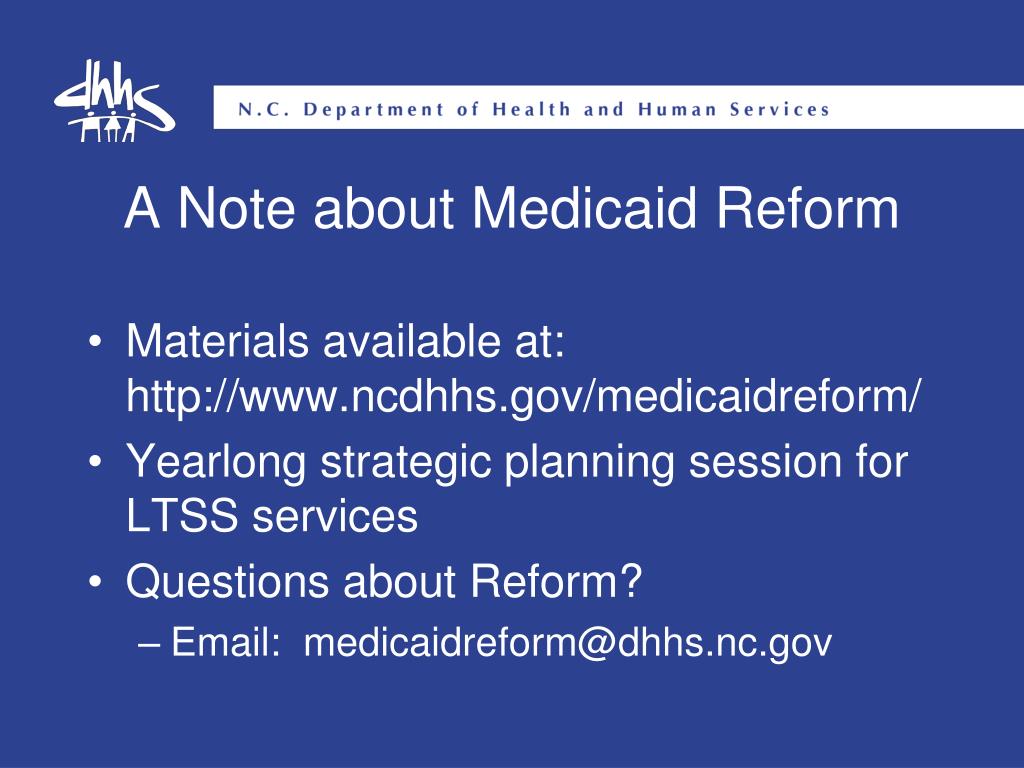 dhhs

N.C. Department of Health and Human Services

A Note about Medicaid Reform

• Materials available at: http://www.ncdhhs.gov/medicaidreform/
• Yearlong strategic planning session for LTSS services
• Questions about Reform?
– Email: medicaidreform@dhhs.nc.gov